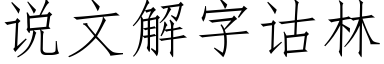 说文解字诂林